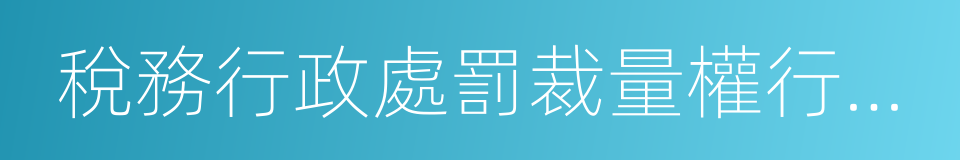 稅務行政處罰裁量權行...